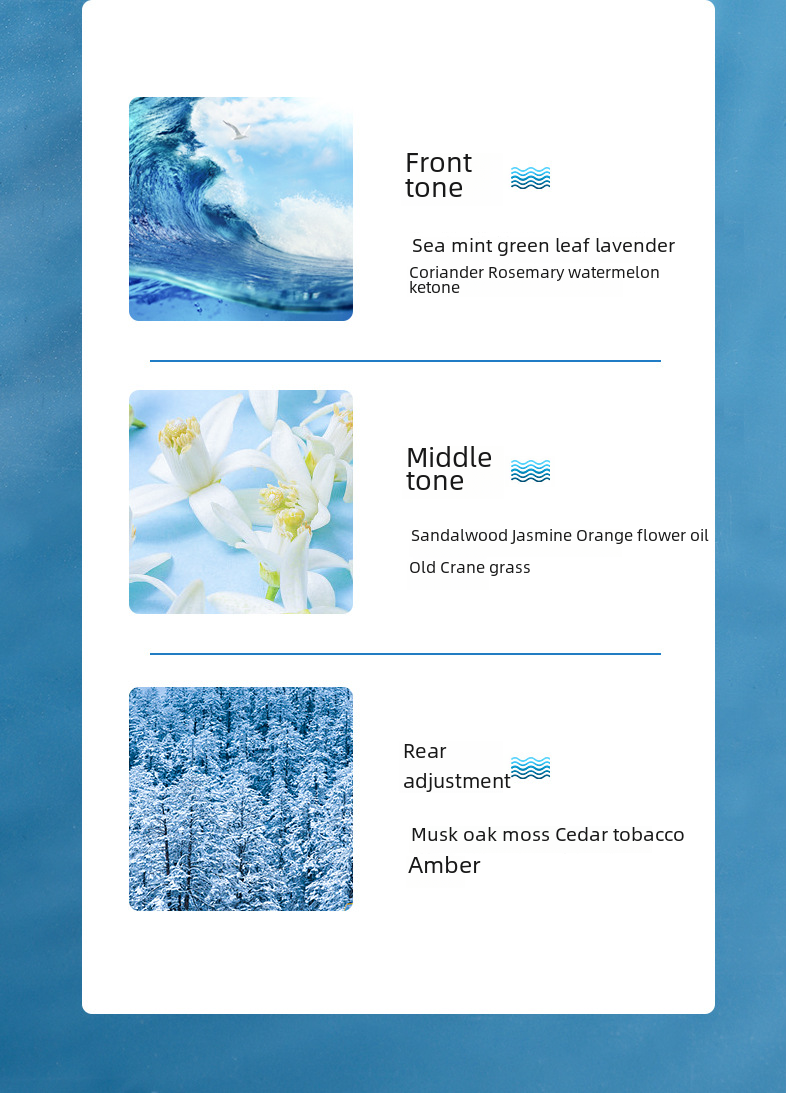 Front tone

Sea mint green leaf lavender
Coriander Rosemary watermelon ketone

Middle tone

Sandalwood Jasmine Orange flower oil
Old Crane grass

Rear adjustment

Musk oak moss Cedar tobacco
Amber